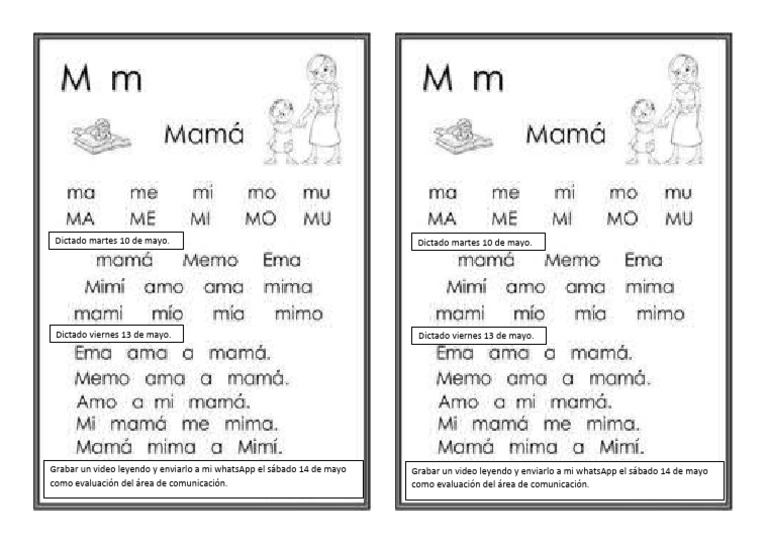 M m

Mamá

ma me mi mo mu
MA ME MI MO MU

Dictado martes 10 de mayo.

mamá Memo Ema
Mimí amo ama mima
mami mío mía mimo

Dictado viernes 13 de mayo.

Ema ama a mamá.
Memo ama a mamá.
Amo a mi mamá.
Mi mamá me mima.
Mamá mima a Mimí.

Grabar un video leyendo y enviarlo a mi whatsApp el sábado 14 de mayo como evaluación del área de comunicación.

M m

Mamá

ma me mi mo mu
MA ME MI MO MU

Dictado martes 10 de mayo.

mamá Memo Ema
Mimí amo ama mima
mami mío mía mimo

Dictado viernes 13 de mayo.

Ema ama a mamá.
Memo ama a mamá.
Amo a mi mamá.
Mi mamá me mima.
Mamá mima a Mimí.

Grabar un video leyendo y enviarlo a mi whatsApp el sábado 14 de mayo como evaluación del área de comunicación.